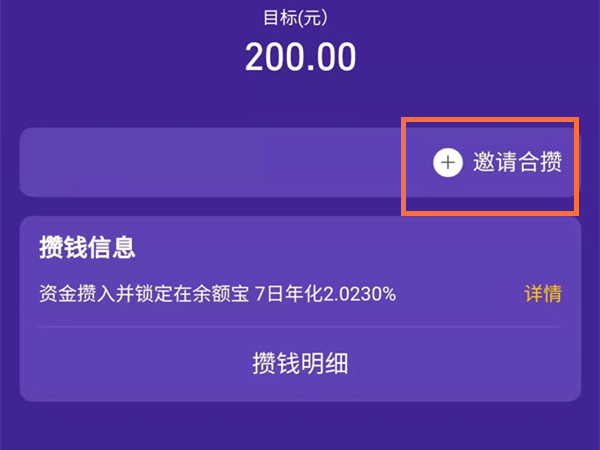 目标(元)
200.00

+ 邀请合攒

攒钱信息
资金攒入并锁定在余额宝 7日年化2.0230% 详情

攒钱明细